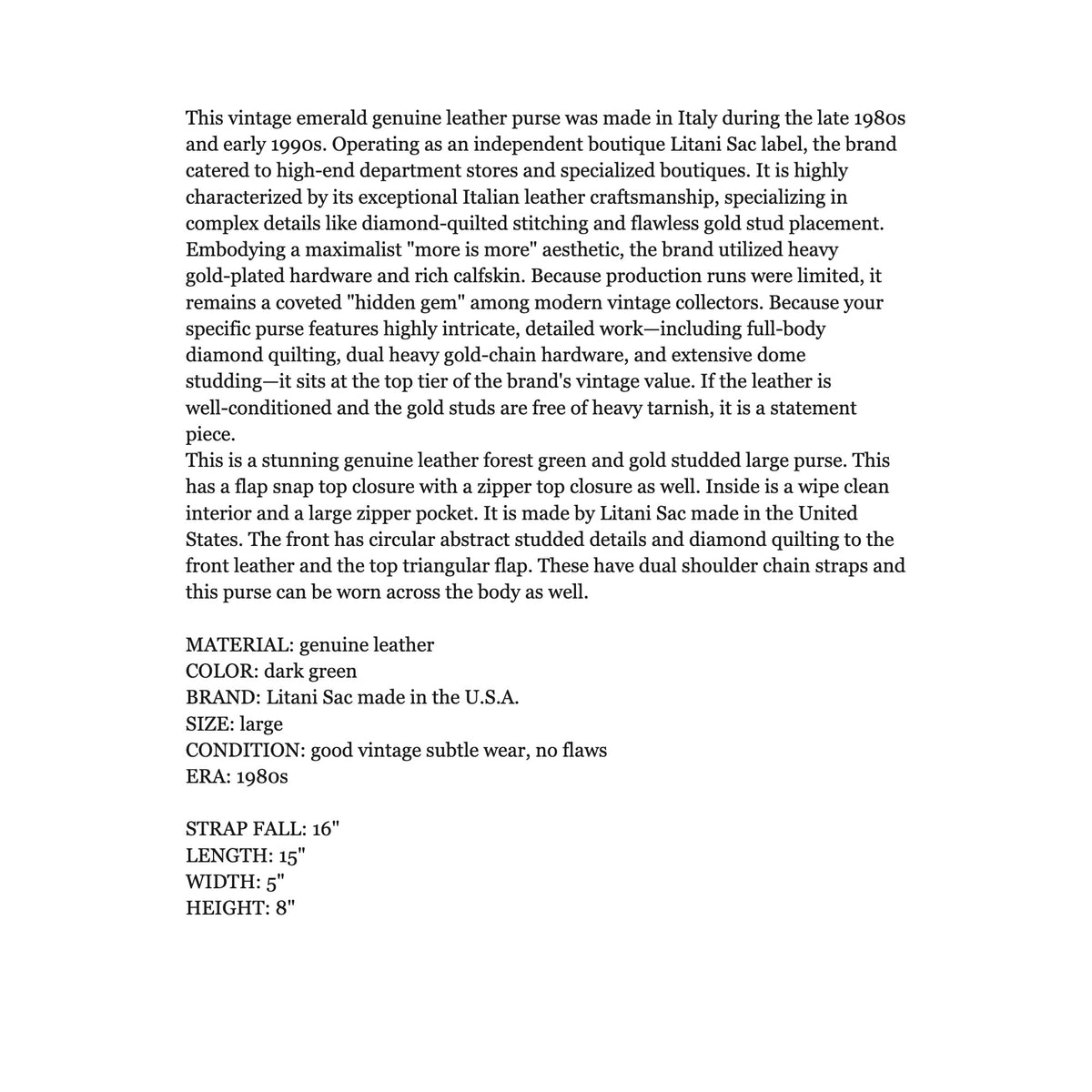 This vintage emerald genuine leather purse was made in Italy during the late 1980s and early 1990s. Operating as an independent boutique Litani Sac label, the brand catered to high-end department stores and specialized boutiques. It is highly characterized by its exceptional Italian leather craftsmanship, specializing in complex details like diamond-quilted stitching and flawless gold stud placement. Embodying a maximalist "more is more" aesthetic, the brand utilized heavy gold-plated hardware and rich calfskin. Because production runs were limited, it remains a coveted "hidden gem" among modern vintage collectors. Because your specific purse features highly intricate, detailed work—including full-body diamond quilting, dual heavy gold-chain hardware, and extensive dome studding—it sits at the top tier of the brand's vintage value. If the leather is well-conditioned and the gold studs are free of heavy tarnish, it is a statement piece.
This is a stunning genuine leather forest green and gold studded large purse. This has a flap snap top closure with a zipper top closure as well. Inside is a wipe clean interior and a large zipper pocket. It is made by Litani Sac made in the United States. The front has circular abstract studded details and diamond quilting to the front leather and the top triangular flap. These have dual shoulder chain straps and this purse can be worn across the body as well.

MATERIAL: genuine leather
COLOR: dark green
BRAND: Litani Sac made in the U.S.A.
SIZE: large
CONDITION: good vintage subtle wear, no flaws
ERA: 1980s

STRAP FALL: 16"
LENGTH: 15"
WIDTH: 5"
HEIGHT: 8"